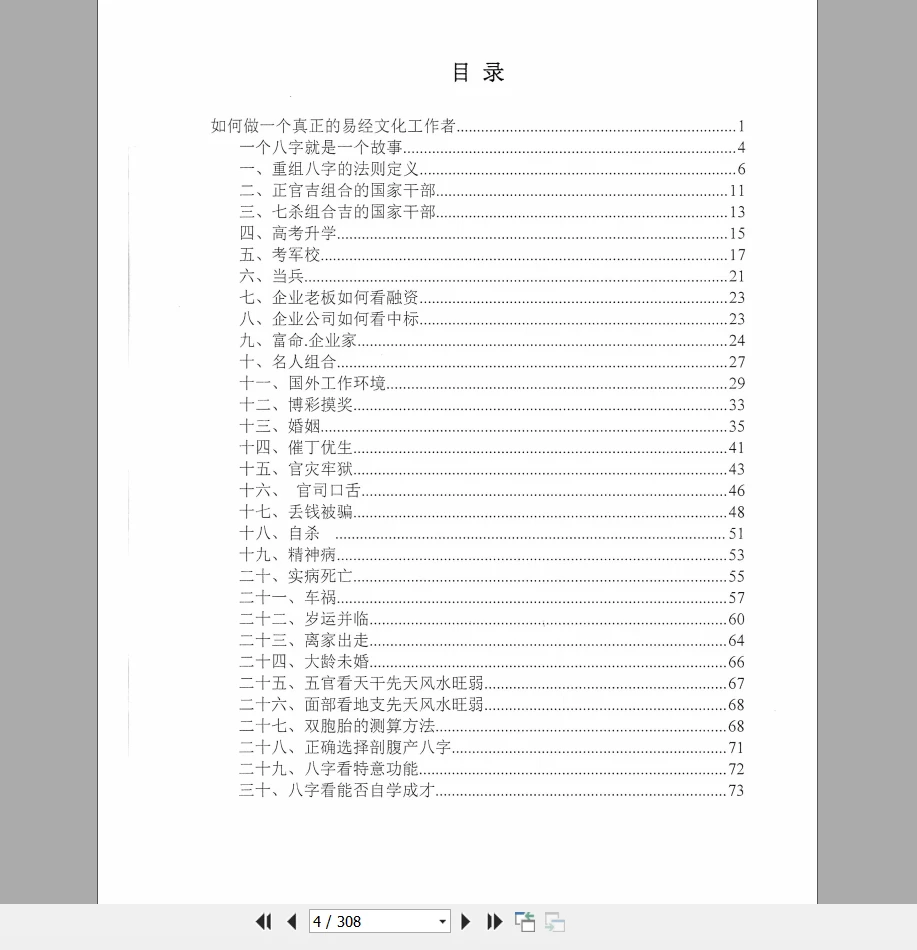 目 录

如何做一个真正的易经文化工作者......1
一个八字就是一个故事......4
一、重组八字的法则定义......6
二、正官吉组合的国家干部......11
三、七杀组合吉的国家干部......13
四、高考升学......15
五、考军校......17
六、当兵......21
七、企业老板如何看融资......23
八、企业公司如何看中标......23
九、富命.企业家......24
十、名人组合......27
十一、国外工作环境......29
十二、博彩摸奖......33
十三、婚姻......35
十四、催丁优生......41
十五、官灾牢狱......43
十六、 官司口舌......46
十七、丢钱被骗......48
十八、自杀 ......51
十九、精神病......53
二十、实病死亡......55
二十一、车祸......57
二十二、岁运并临......60
二十三、离家出走......64
二十四、大龄未婚......66
二十五、五官看天干先天风水旺弱......67
二十六、面部看地支先天风水旺弱......68
二十七、双胞胎的测算方法......68
二十八、正确选择剖腹产八字......71
二十九、八字看特意功能......72
三十、八字看能否自学成才......73

4 / 308